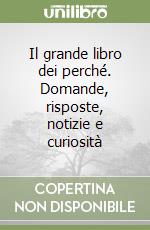 unilibro

Il grande libro dei perché. Domande, risposte, notizie e curiosità

COPERTINA NON DISPONIBILE